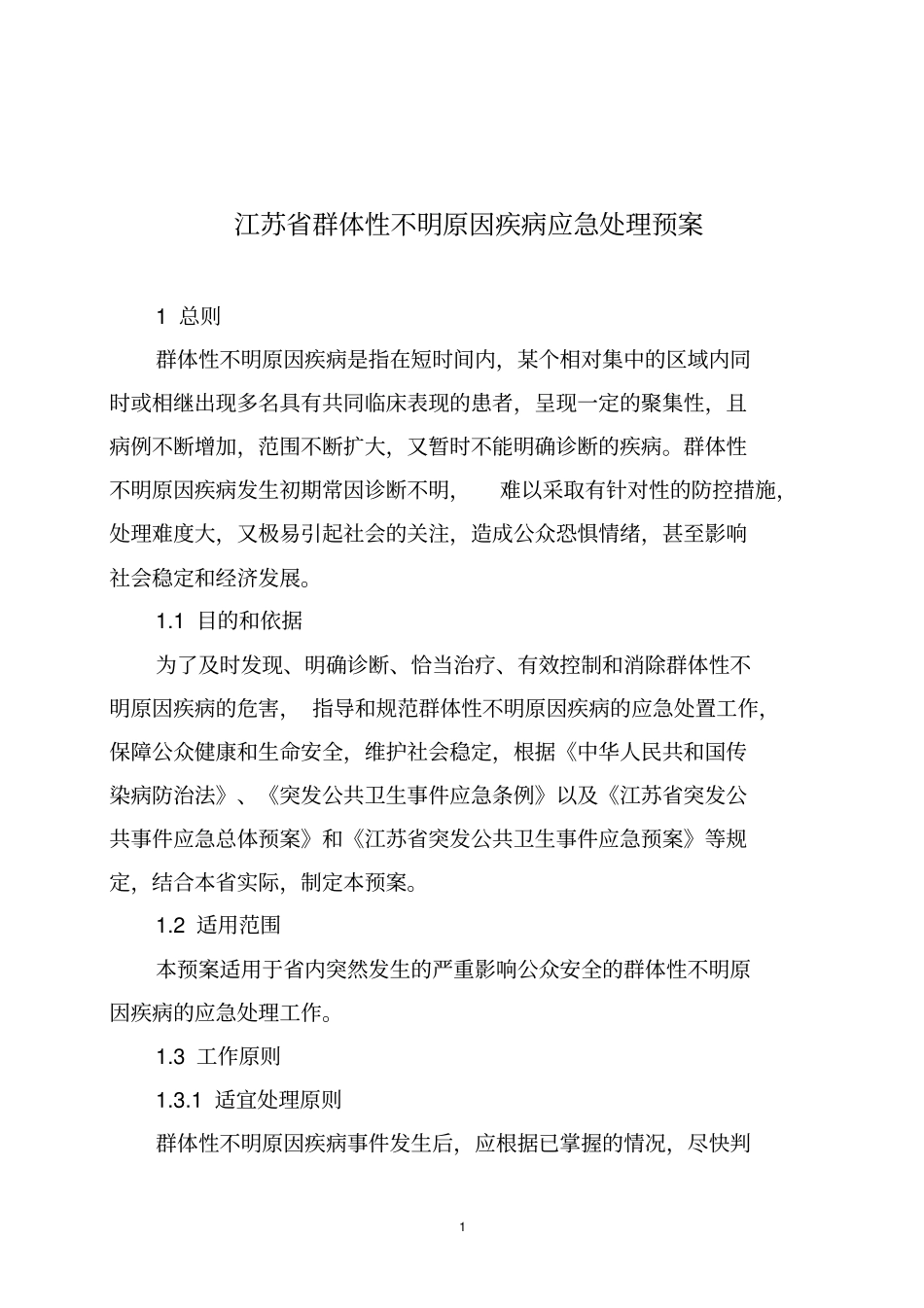 江苏省群体性不明原因疾病应急处理预案

1 总则

群体性不明原因疾病是指在短时间内，某个相对集中的区域内同时或相继出现多名具有共同临床表现的患者，呈现一定的聚集性，且病例不断增加，范围不断扩大，又暂时不能明确诊断的疾病。群体性不明原因疾病发生初期常因诊断不明，难以采取有针对性的防控措施，处理难度大，又极易引起社会的关注，造成公众恐惧情绪，甚至影响社会稳定和经济发展。

1.1 目的和依据

为了及时发现、明确诊断、恰当治疗、有效控制和消除群体性不明原因疾病的危害，指导和规范群体性不明原因疾病的应急处置工作，保障公众健康和生命安全，维护社会稳定，根据《中华人民共和国传染病防治法》、《突发公共卫生事件应急条例》以及《江苏省突发公共事件应急总体预案》和《江苏省突发公共卫生事件应急预案》等规定，结合本省实际，制定本预案。

1.2 适用范围

本预案适用于省内突然发生的严重影响公众安全的群体性不明原因疾病的应急处理工作。

1.3 工作原则

1.3.1 适宜处理原则

群体性不明原因疾病事件发生后，应根据已掌握的情况，尽快判

1